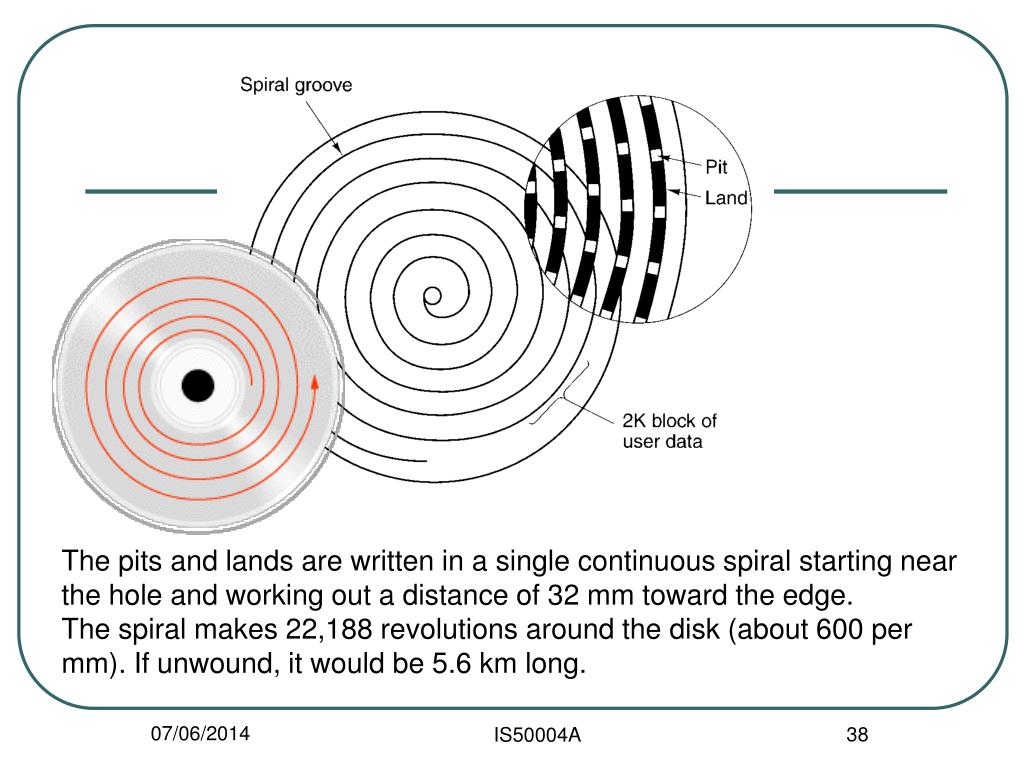 Spiral groove

Pit

Land

2K block of user data

The pits and lands are written in a single continuous spiral starting near the hole and working out a distance of 32 mm toward the edge.
The spiral makes 22,188 revolutions around the disk (about 600 per mm). If unwound, it would be 5.6 km long.

07/06/2014

IS50004A

38